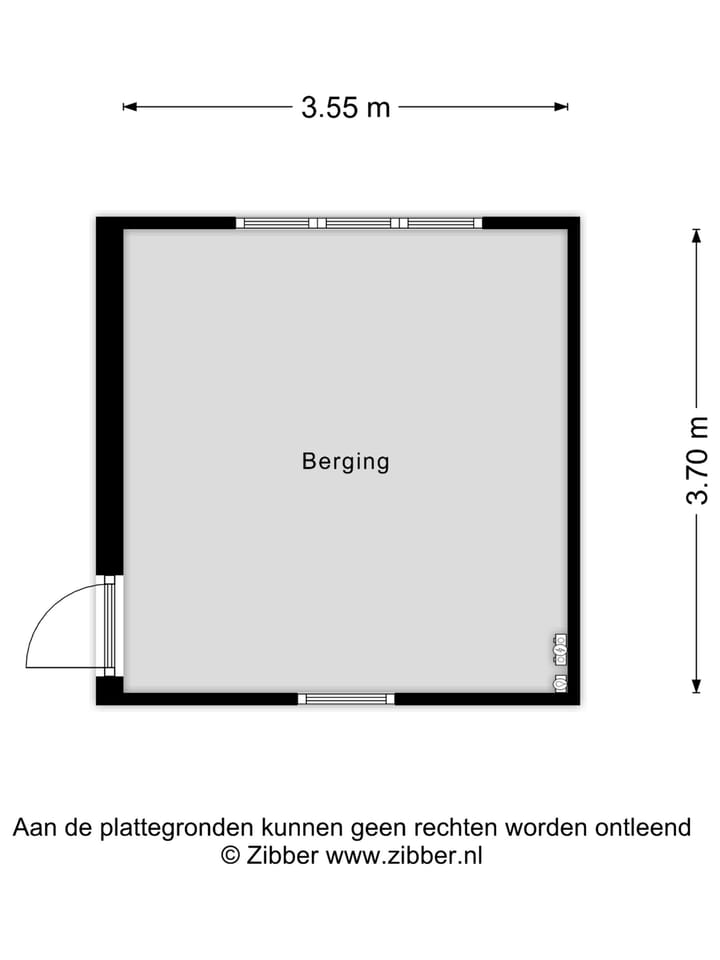 3.55 m

3.70 m

Berging

Aan de plattegronden kunnen geen rechten worden ontleend
© Zibber www.zibber.nl